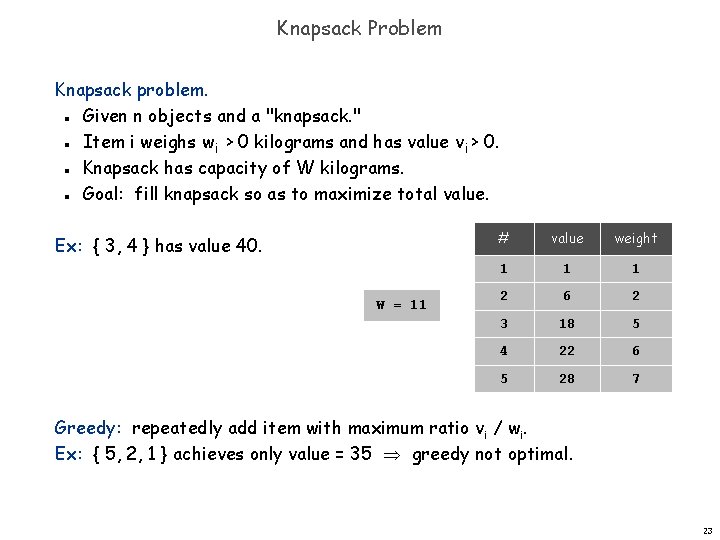 Knapsack Problem

Knapsack problem.
- Given n objects and a "knapsack."
- Item i weighs $w_i > 0$ kilograms and has value $v_i > 0$.
- Knapsack has capacity of W kilograms.
- Goal: fill knapsack so as to maximize total value.

Ex: { 3, 4 } has value 40.

W = 11

| # | value | weight |
|---|---|---|
| 1 | 1 | 1 |
| 2 | 6 | 2 |
| 3 | 18 | 5 |
| 4 | 22 | 6 |
| 5 | 28 | 7 |

Greedy: repeatedly add item with maximum ratio $v_i / w_i$.
Ex: { 5, 2, 1 } achieves only value = 35 $\Rightarrow$ greedy not optimal.

23